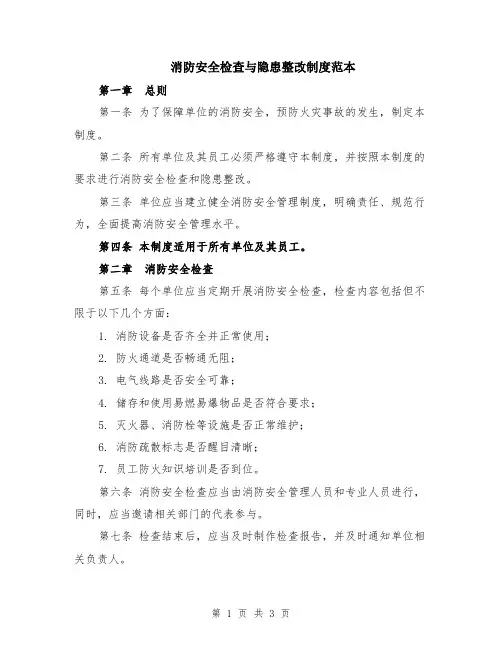 消防安全检查与隐患整改制度范本

第一章　总则

第一条 为了保障单位的消防安全，预防火灾事故的发生，制定本制度。

第二条 所有单位及其员工必须严格遵守本制度，并按照本制度的要求进行消防安全检查和隐患整改。

第三条 单位应当建立健全消防安全管理制度，明确责任、规范行为，全面提高消防安全管理水平。

第四条 本制度适用于所有单位及其员工。

第二章　消防安全检查

第五条 每个单位应当定期开展消防安全检查，检查内容包括但不限于以下几个方面：

1. 消防设备是否齐全并正常使用；

2. 防火通道是否畅通无阻；

3. 电气线路是否安全可靠；

4. 储存和使用易燃易爆物品是否符合要求；

5. 灭火器、消防栓等设施是否正常维护；

6. 消防疏散标志是否醒目清晰；

7. 员工防火知识培训是否到位。

第六条 消防安全检查应当由消防安全管理人员和专业人员进行，同时，应当邀请相关部门的代表参与。

第七条 检查结束后，应当及时制作检查报告，并及时通知单位相关负责人。

第 1 页 共 3 页